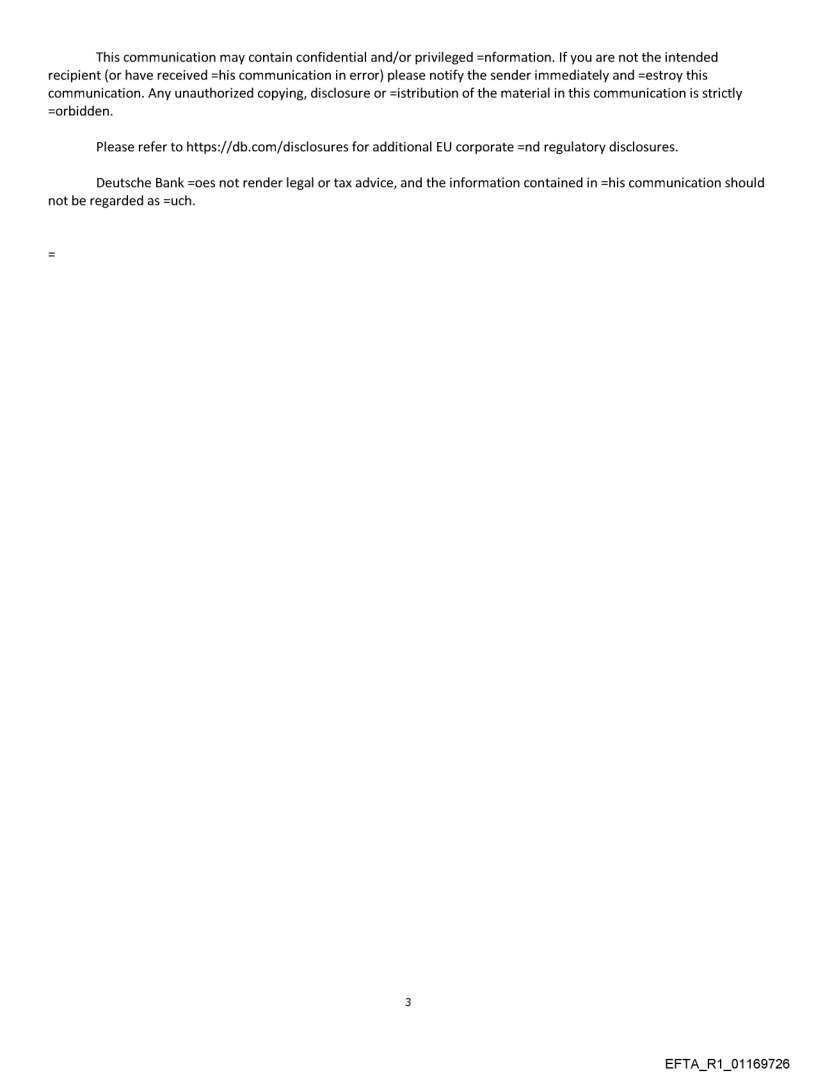 This communication may contain confidential and/or privileged =nformation. If you are not the intended recipient (or have received =his communication in error) please notify the sender immediately and =estroy this communication. Any unauthorized copying, disclosure or =istribution of the material in this communication is strictly =orbidden.

Please refer to https://db.com/disclosures for additional EU corporate =nd regulatory disclosures.

Deutsche Bank =oes not render legal or tax advice, and the information contained in =his communication should not be regarded as =uch.

=

3

EFTA_R1_01169726